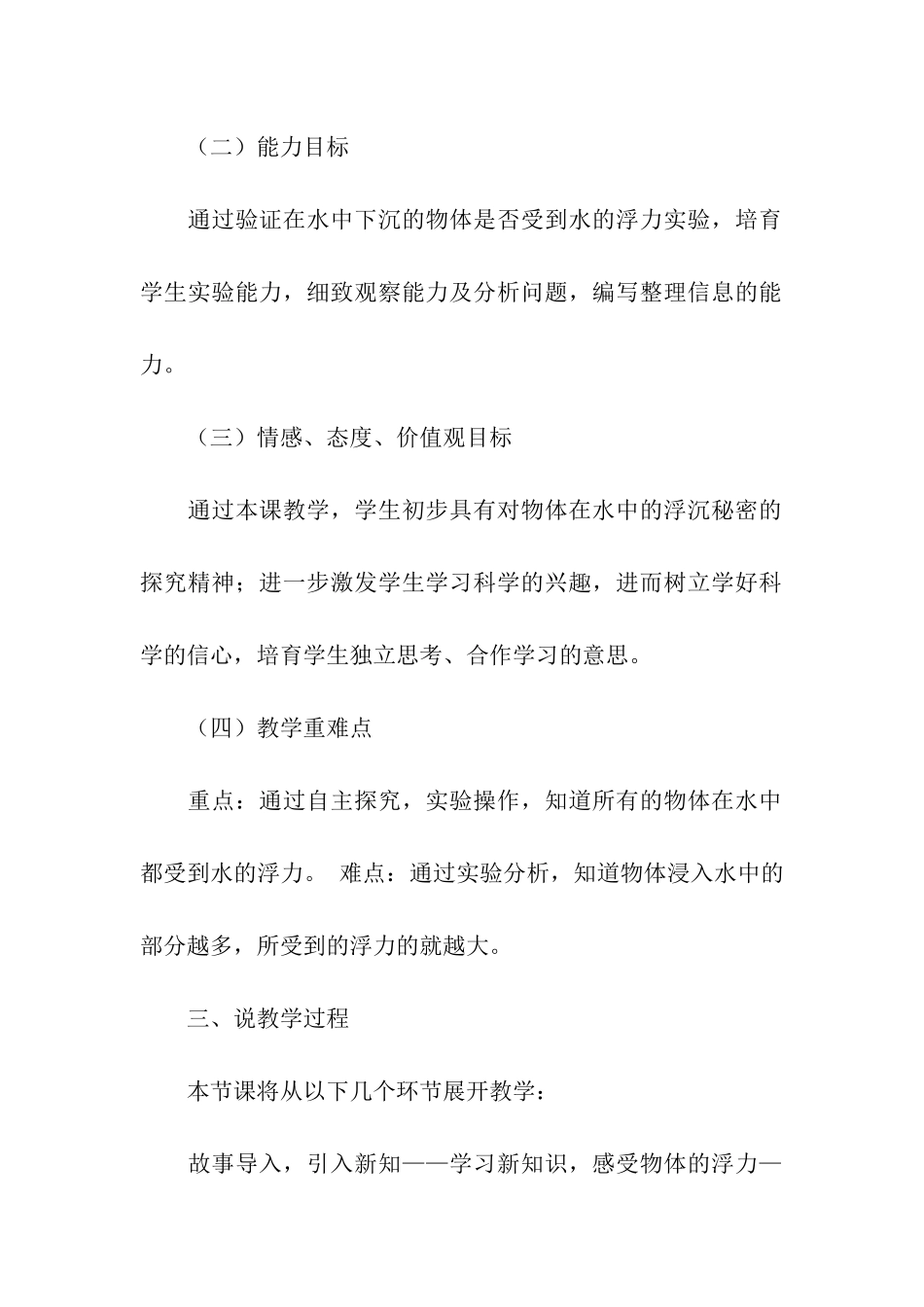 （二）能力目标

通过验证在水中下沉的物体是否受到水的浮力实验，培育学生实验能力，细致观察能力及分析问题，编写整理信息的能力。

（三）情感、态度、价值观目标

通过本课教学，学生初步具有对物体在水中的浮沉秘密的探究精神；进一步激发学生学习科学的兴趣，进而树立学好科学的信心，培育学生独立思考、合作学习的意思。

（四）教学重难点

重点：通过自主探究，实验操作，知道所有的物体在水中都受到水的浮力。 难点：通过实验分析，知道物体浸入水中的部分越多，所受到的浮力的就越大。

三、说教学过程

本节课将从以下几个环节展开教学：

故事导入，引入新知——学习新知识，感受物体的浮力—